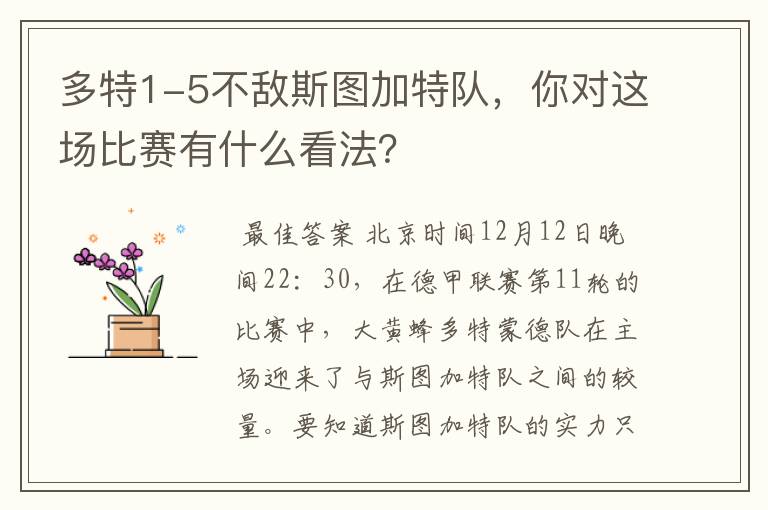 多特1-5不敌斯图加特队，你对这场比赛有什么看法？

最佳答案 北京时间12月12日晚间22：30，在德甲联赛第11轮的比赛中，大黄蜂多特蒙德队在主场迎来了与斯图加特队之间的较量。要知道斯图加特队的实力只